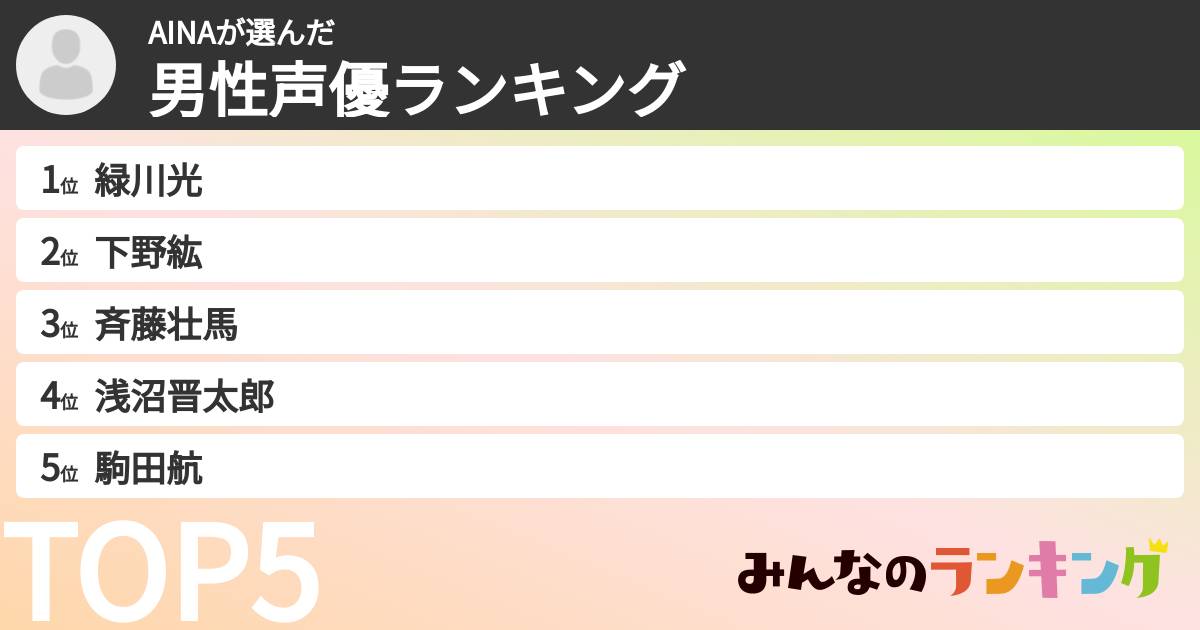 AINAが選んだ
男性声優ランキング

1位 緑川光
2位 下野紘
3位 斉藤壮馬
4位 浅沼晋太郎
5位 駒田航

TOP5

みんなのランキング